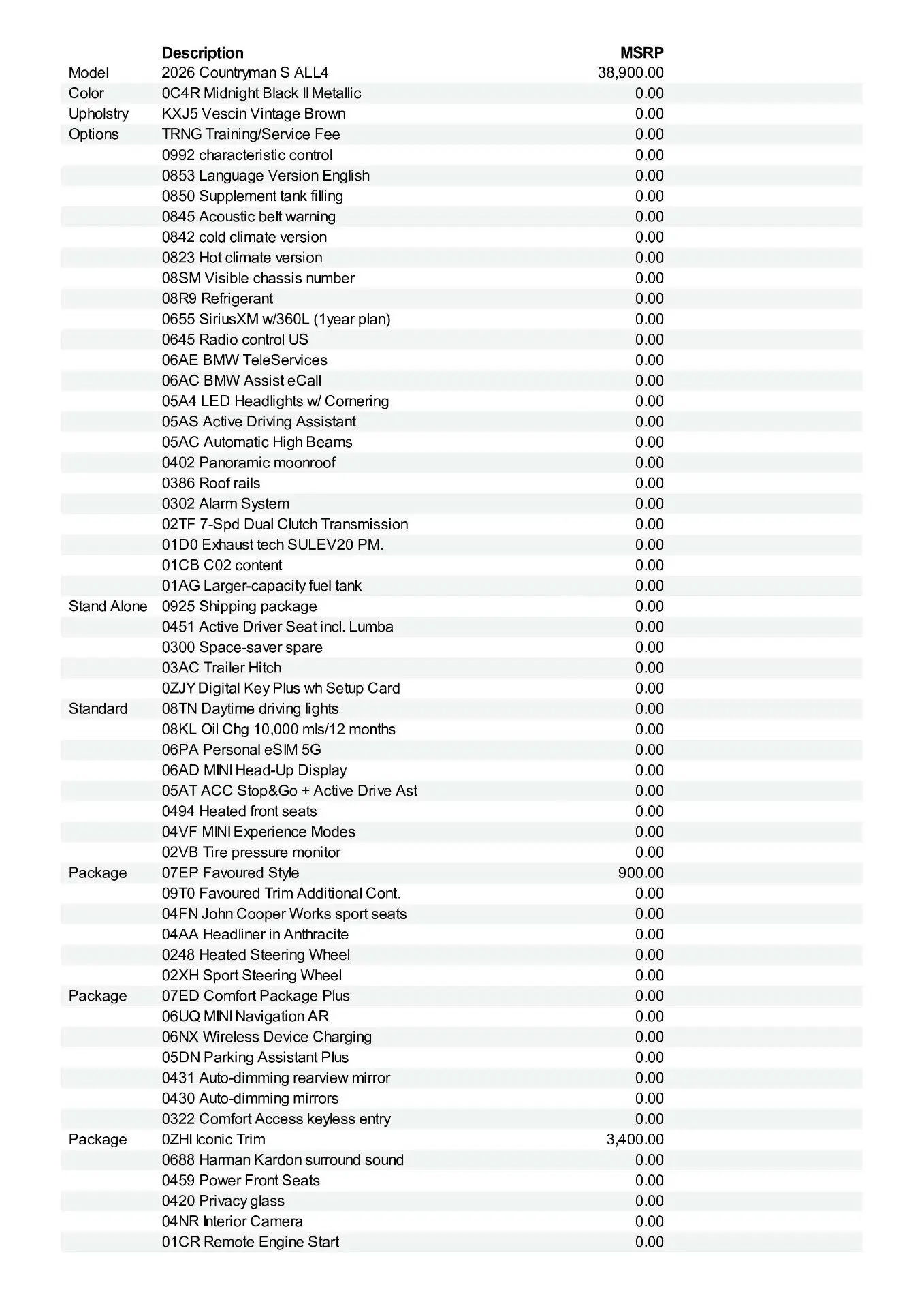 |  | Description | MSRP |
|---|---|---|
| Model | 2026 Countryman S ALL4 | 38,900.00 |
| Color | 0C4R Midnight Black II Metallic | 0.00 |
| Upholstry | KXJ5 Vescin Vintage Brown | 0.00 |
| Options | TRNG Training/Service Fee | 0.00 |
|  | 0992 characteristic control | 0.00 |
|  | 0853 Language Version English | 0.00 |
|  | 0850 Supplement tank filling | 0.00 |
|  | 0845 Acoustic belt warning | 0.00 |
|  | 0842 cold climate version | 0.00 |
|  | 0823 Hot climate version | 0.00 |
|  | 08SM Visible chassis number | 0.00 |
|  | 08R9 Refrigerant | 0.00 |
|  | 0655 SiriusXM w/360L (1year plan) | 0.00 |
|  | 0645 Radio control US | 0.00 |
|  | 06AE BMW TeleServices | 0.00 |
|  | 06AC BMW Assist eCall | 0.00 |
|  | 05A4 LED Headlights w/ Cornering | 0.00 |
|  | 05AS Active Driving Assistant | 0.00 |
|  | 05AC Automatic High Beams | 0.00 |
|  | 0402 Panoramic moonroof | 0.00 |
|  | 0386 Roof rails | 0.00 |
|  | 0302 Alarm System | 0.00 |
|  | 02TF 7-Spd Dual Clutch Transmission | 0.00 |
|  | 01D0 Exhaust tech SULEV20 PM. | 0.00 |
|  | 01CB C02 content | 0.00 |
|  | 01AG Larger-capacity fuel tank | 0.00 |
| Stand Alone | 0925 Shipping package | 0.00 |
|  | 0451 Active Driver Seat incl. Lumba | 0.00 |
|  | 0300 Space-saver spare | 0.00 |
|  | 03AC Trailer Hitch | 0.00 |
|  | 0ZJY Digital Key Plus wh Setup Card | 0.00 |
| Standard | 08TN Daytime driving lights | 0.00 |
|  | 08KL Oil Chg 10,000 mls/12 months | 0.00 |
|  | 06PA Personal eSIM 5G | 0.00 |
|  | 06AD MINI Head-Up Display | 0.00 |
|  | 05AT ACC Stop&Go + Active Drive Ast | 0.00 |
|  | 0494 Heated front seats | 0.00 |
|  | 04VF MINI Experience Modes | 0.00 |
|  | 02VB Tire pressure monitor | 0.00 |
| Package | 07EP Favoured Style | 900.00 |
|  | 09T0 Favoured Trim Additional Cont. | 0.00 |
|  | 04FN John Cooper Works sport seats | 0.00 |
|  | 04AA Headliner in Anthracite | 0.00 |
|  | 0248 Heated Steering Wheel | 0.00 |
|  | 02XH Sport Steering Wheel | 0.00 |
| Package | 07ED Comfort Package Plus | 0.00 |
|  | 06UQ MINI Navigation AR | 0.00 |
|  | 06NX Wireless Device Charging | 0.00 |
|  | 05DN Parking Assistant Plus | 0.00 |
|  | 0431 Auto-dimming rearview mirror | 0.00 |
|  | 0430 Auto-dimming mirrors | 0.00 |
|  | 0322 Comfort Access keyless entry | 0.00 |
| Package | 0ZHI Iconic Trim | 3,400.00 |
|  | 0688 Harman Kardon surround sound | 0.00 |
|  | 0459 Power Front Seats | 0.00 |
|  | 0420 Privacy glass | 0.00 |
|  | 04NR Interior Camera | 0.00 |
|  | 01CR Remote Engine Start | 0.00 |